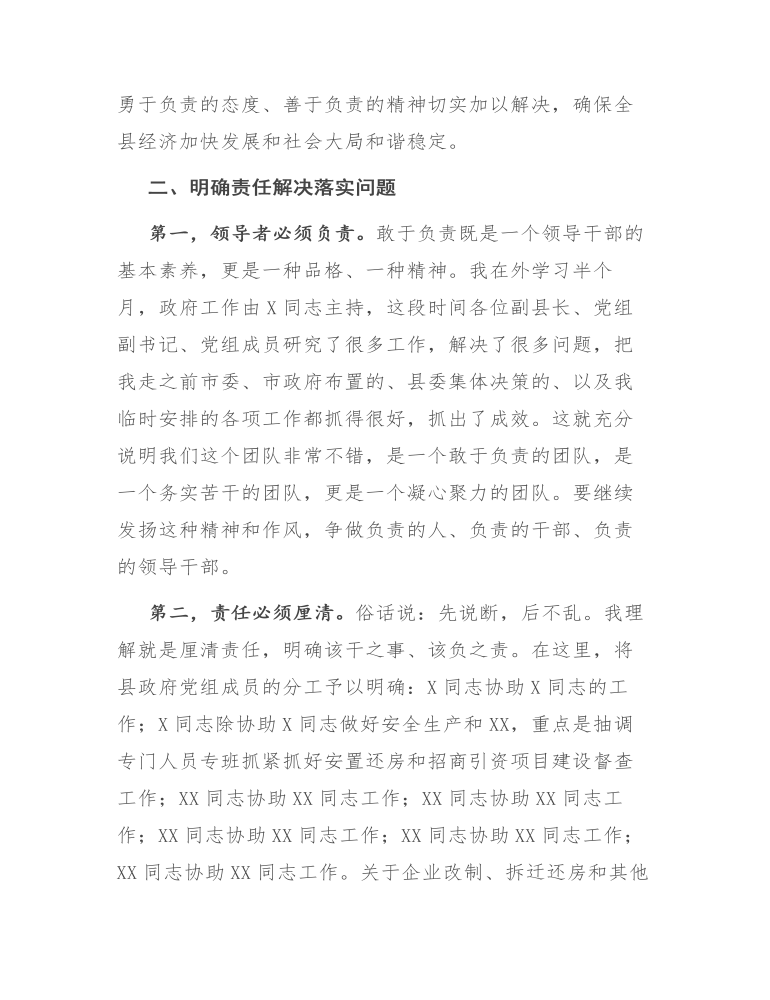 勇于负责的态度、善于负责的精神切实加以解决，确保全县经济加快发展和社会大局和谐稳定。

二、明确责任解决落实问题

第一，领导者必须负责。敢于负责既是一个领导干部的基本素养，更是一种品格、一种精神。我在外学习半个月，政府工作由 X 同志主持，这段时间各位副县长、党组副书记、党组成员研究了很多工作，解决了很多问题，把我走之前市委、市政府布置的、县委集体决策的、以及我临时安排的各项工作都抓得很好，抓出了成效。这就充分说明我们这个团队非常不错，是一个敢于负责的团队，是一个务实苦干的团队，更是一个凝心聚力的团队。要继续发扬这种精神和作风，争做负责的人、负责的干部、负责的领导干部。

第二，责任必须厘清。俗话说：先说断，后不乱。我理解就是厘清责任，明确该干之事、该负之责。在这里，将县政府党组成员的分工予以明确：X 同志协助 X 同志的工作；X 同志除协助 X 同志做好安全生产和 XX，重点是抽调专门人员专班抓紧抓好安置还房和招商引资项目建设督查工作；XX 同志协助 XX 同志工作；XX 同志协助 XX 同志工作；XX 同志协助 XX 同志工作；XX 同志协助 XX 同志工作；XX 同志协助 XX 同志工作。关于企业改制、拆迁还房和其他